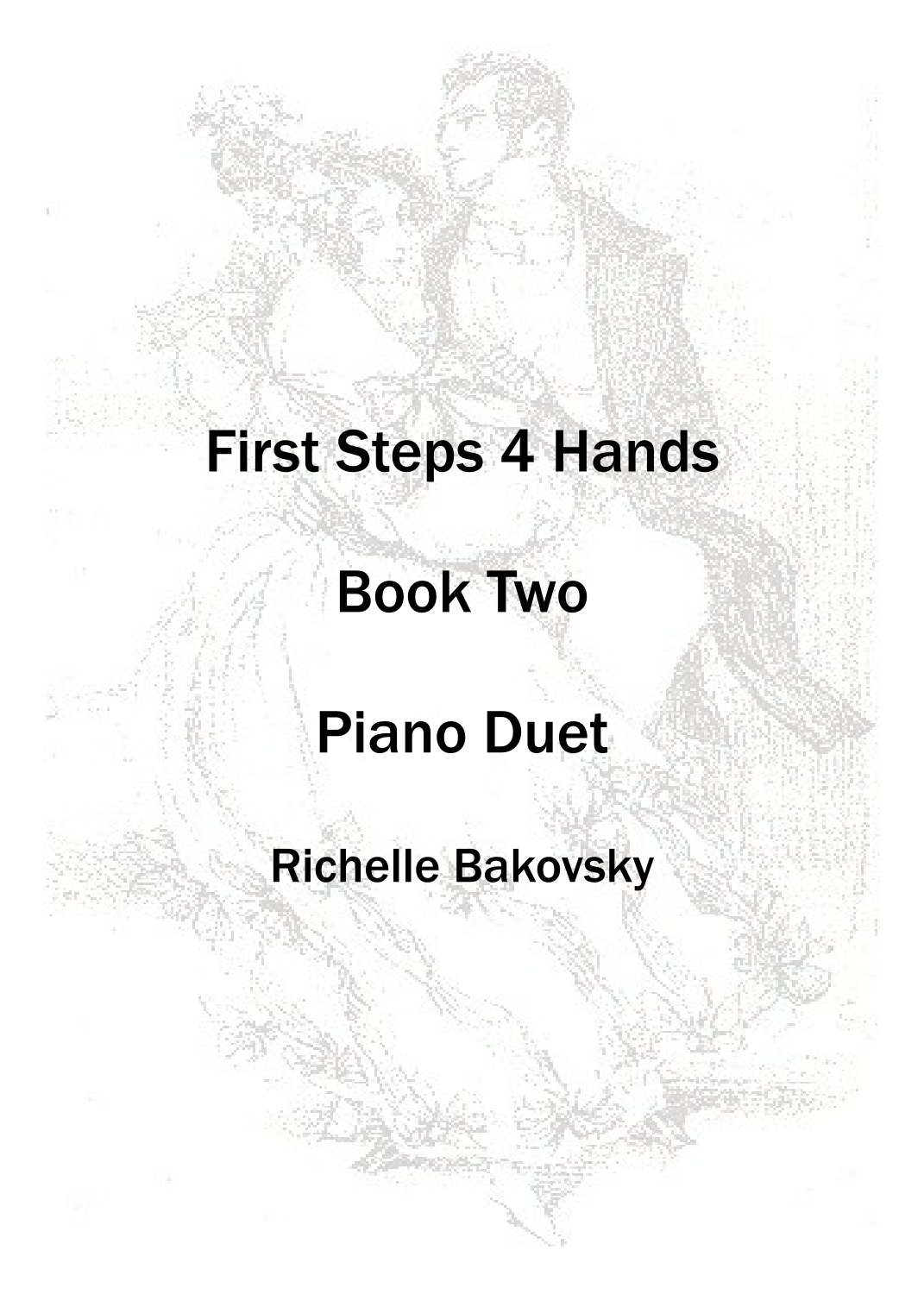 First Steps 4 Hands

Book Two

Piano Duet

Richelle Bakovsky